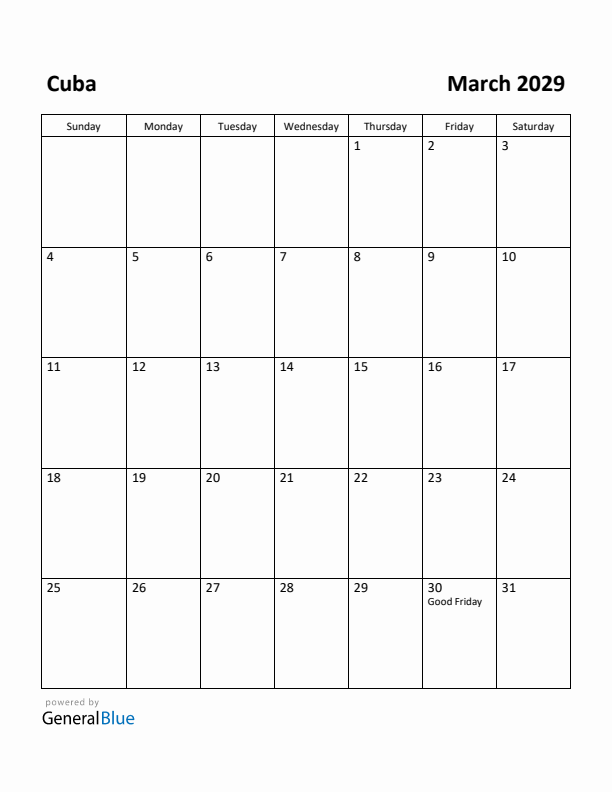 Cuba

March 2029

| Sunday | Monday | Tuesday | Wednesday | Thursday | Friday | Saturday |
|---|---|---|---|---|---|---|
| | | | | 1 | 2 | 3 |
| 4 | 5 | 6 | 7 | 8 | 9 | 10 |
| 11 | 12 | 13 | 14 | 15 | 16 | 17 |
| 18 | 19 | 20 | 21 | 22 | 23 | 24 |
| 25 | 26 | 27 | 28 | 29 | 30 Good Friday | 31 |

powered by
GeneralBlue